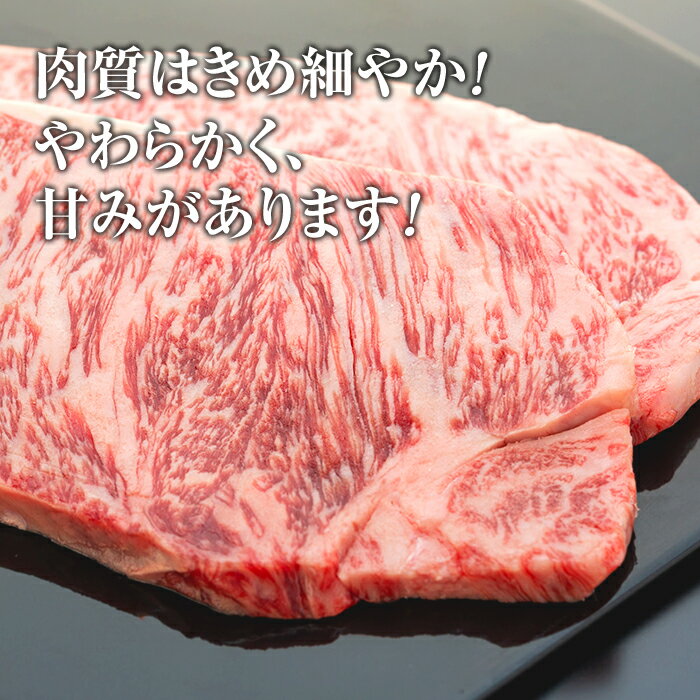 肉質はきめ細やか!
やわらかく、
甘みがあります!